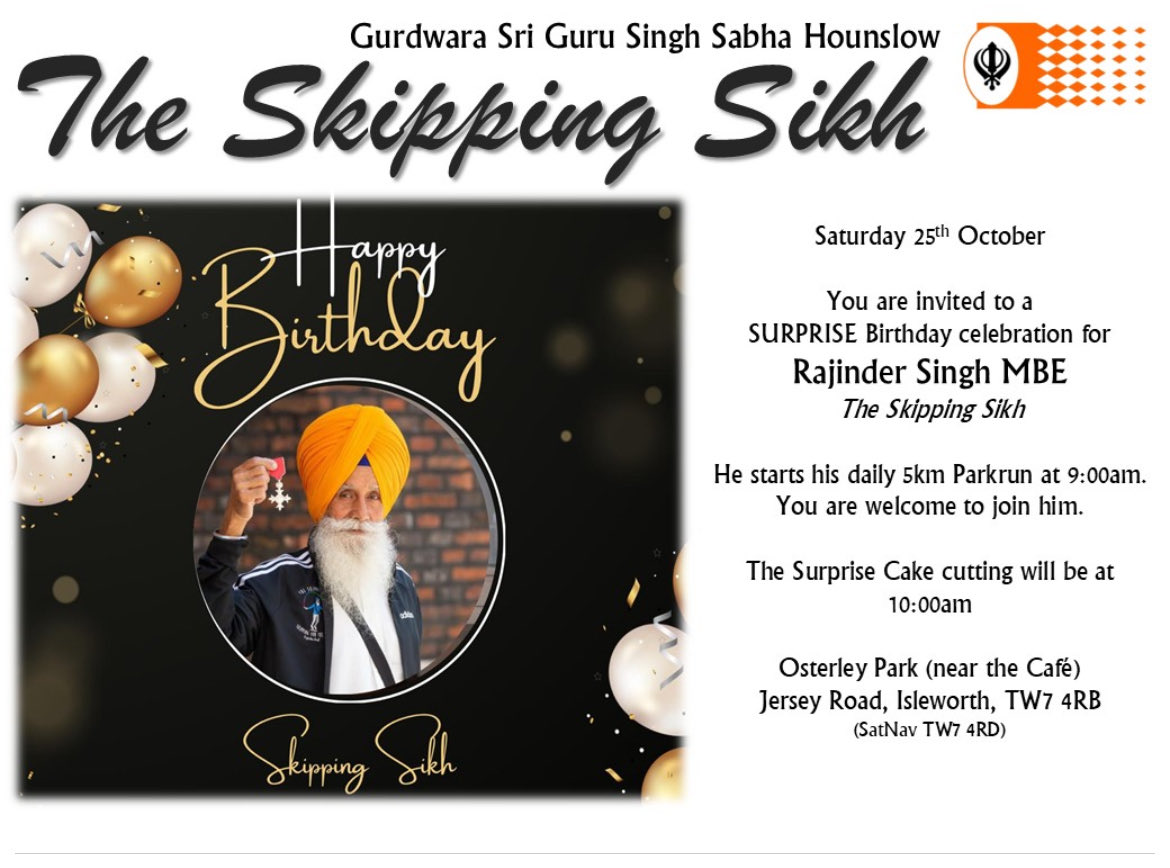 Gurdwara Sri Guru Singh Sabha Hounslow

The Skipping Sikh

Happy Birthday

Skipping Sikh

Saturday 25th October

You are invited to a SURPRISE Birthday celebration for

Rajinder Singh MBE

The Skipping Sikh

He starts his daily 5km Parkrun at 9:00am. You are welcome to join him.

The Surprise Cake cutting will be at 10:00am

Osterley Park (near the Café)
Jersey Road, Isleworth, TW7 4RB
(SatNav TW7 4RD)